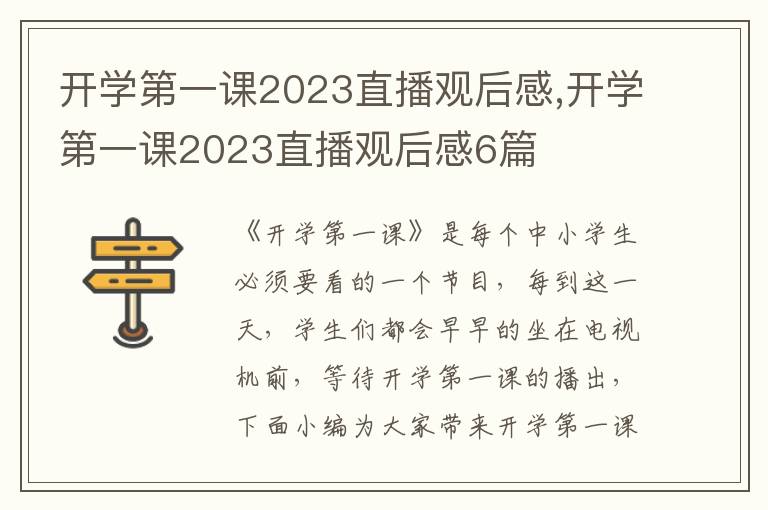 开学第一课2023直播观后感,开学第一课2023直播观后感6篇

《开学第一课》是每个中小学生必须要看的一个节目，每到这一天，学生们都会早早的坐在电视机前，等待开学第一课的播出，下面小编为大家带来开学第一课